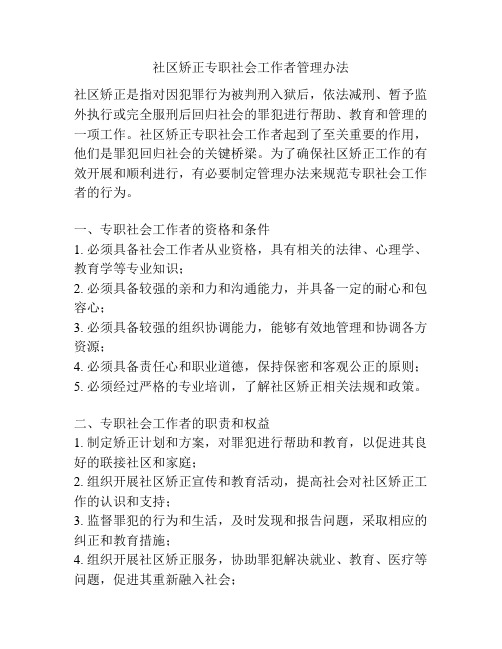 社区矫正专职社会工作者管理办法

社区矫正是指对因犯罪行为被判刑入狱后，依法减刑、暂予监外执行或完全服刑后回归社会的罪犯进行帮助、教育和管理的一项工作。社区矫正专职社会工作者起到了至关重要的作用，他们是罪犯回归社会的关键桥梁。为了确保社区矫正工作的有效开展和顺利进行，有必要制定管理办法来规范专职社会工作者的行为。

一、专职社会工作者的资格和条件
1. 必须具备社会工作者从业资格，具有相关的法律、心理学、教育学等专业知识；
2. 必须具备较强的亲和力和沟通能力，并具备一定的耐心和包容心；
3. 必须具备较强的组织协调能力，能够有效地管理和协调各方资源；
4. 必须具备责任心和职业道德，保持保密和客观公正的原则；
5. 必须经过严格的专业培训，了解社区矫正相关法规和政策。

二、专职社会工作者的职责和权益
1. 制定矫正计划和方案，对罪犯进行帮助和教育，以促进其良好的联接社区和家庭；
2. 组织开展社区矫正宣传和教育活动，提高社会对社区矫正工作的认识和支持；
3. 监督罪犯的行为和生活，及时发现和报告问题，采取相应的纠正和教育措施；
4. 组织开展社区矫正服务，协助罪犯解决就业、教育、医疗等问题，促进其重新融入社会；